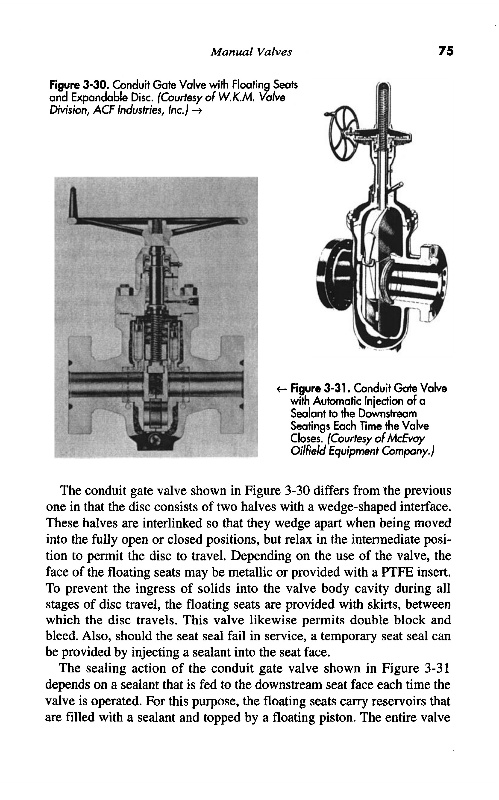 Manual Valves

75

Figure 3-30. Conduit Gate Valve with Floating Seats and Expandable Disc. (Courtesy of W.K.M. Valve Division, ACF Industries, Inc.) →

← Figure 3-31. Conduit Gate Valve with Automatic Injection of a Sealant to the Downstream Seatings Each Time the Valve Closes. (Courtesy of McEvoy Oilfield Equipment Company.)

The conduit gate valve shown in Figure 3-30 differs from the previous one in that the disc consists of two halves with a wedge-shaped interface. These halves are interlinked so that they wedge apart when being moved into the fully open or closed positions, but relax in the intermediate position to permit the disc to travel. Depending on the use of the valve, the face of the floating seats may be metallic or provided with a PTFE insert. To prevent the ingress of solids into the valve body cavity during all stages of disc travel, the floating seats are provided with skirts, between which the disc travels. This valve likewise permits double block and bleed. Also, should the seat seal fail in service, a temporary seat seal can be provided by injecting a sealant into the seat face.

The sealing action of the conduit gate valve shown in Figure 3-31 depends on a sealant that is fed to the downstream seat face each time the valve is operated. For this purpose, the floating seats carry reservoirs that are filled with a sealant and topped by a floating piston. The entire valve